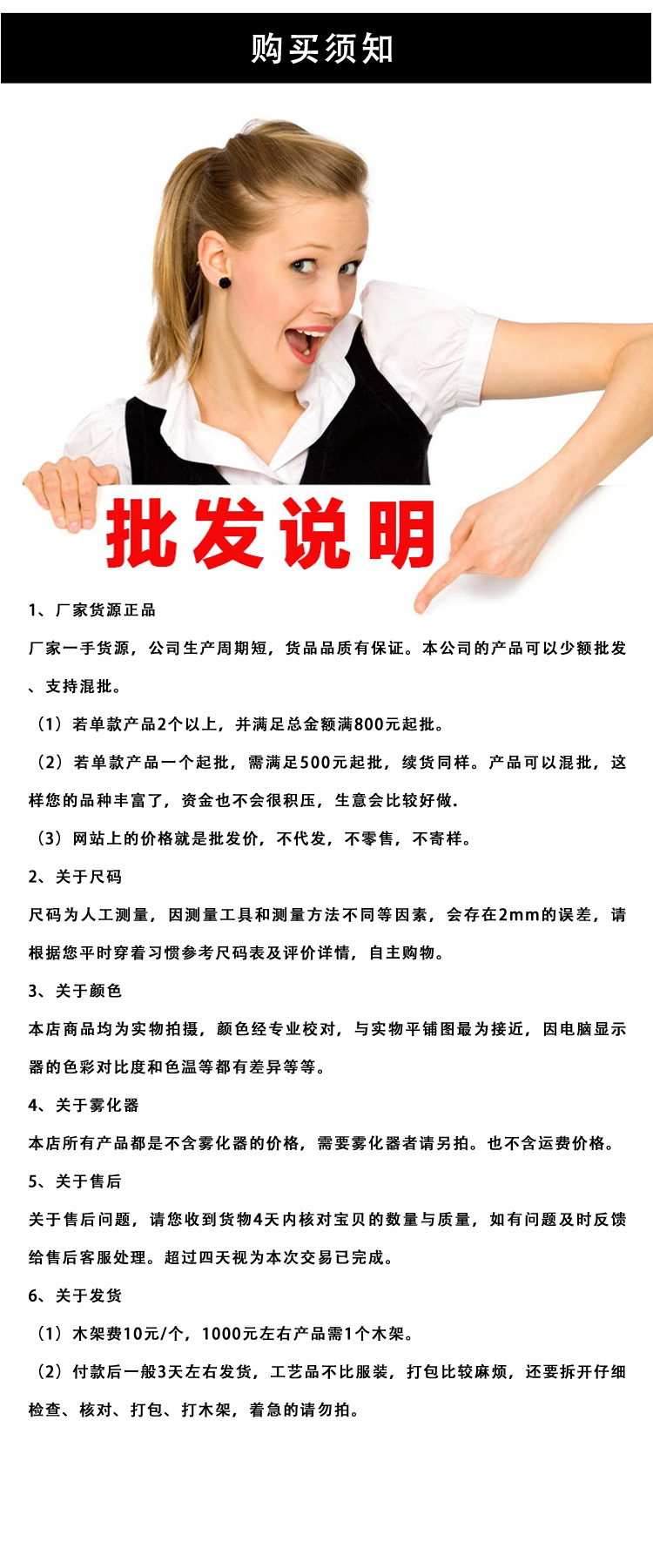 购买须知

批发说明

1、厂家货源正品

厂家一手货源，公司生产周期短，货品品质有保证。本公司的产品可以少额批发、支持混批。

（1）若单款产品2个以上，并满足总金额满800元起批。

（2）若单款产品一个起批，需满足500元起批，续货同样。产品可以混批，这样您的品种丰富了，资金也不会很积压，生意会比较好做.

（3）网站上的价格就是批发价，不代发，不零售，不寄样。

2、关于尺码

尺码为人工测量，因测量工具和测量方法不同等因素，会存在2mm的误差，请根据您平时穿着习惯参考尺码表及评价详情，自主购物。

3、关于颜色

本店商品均为实物拍摄，颜色经专业校对，与实物平铺图最为接近，因电脑显示器的色彩对比度和色温等都有差异等等。

4、关于雾化器

本店所有产品都是不含雾化器的价格，需要雾化器者请另拍。也不含运费价格。

5、关于售后

关于售后问题，请您收到货物4天内核对宝贝的数量与质量，如有问题及时反馈给售后客服处理。超过四天视为本次交易已完成。

6、关于发货

（1）木架费10元/个，1000元左右产品需1个木架。

（2）付款后一般3天左右发货，工艺品不比服装，打包比较麻烦，还要拆开仔细检查、核对、打包、打木架，着急的请勿拍。